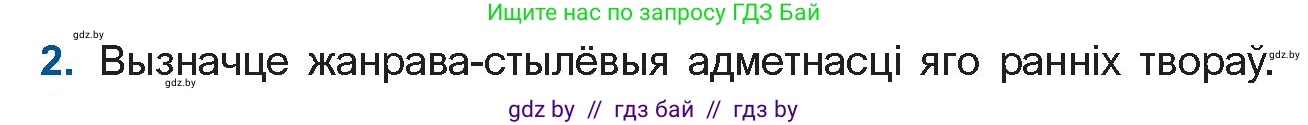 Ищите нас по запросу ГДЗ Бай

gdz.by

2. Вызначце жанрава-стылёвыя адметнасці яго ранніх твораў. gdz.by

gdz.by

gdz by // гдз бай // гдз by